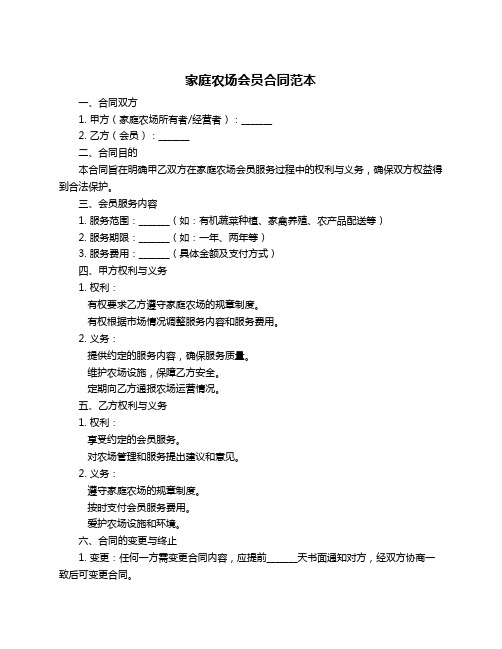 家庭农场会员合同范本

一、合同双方

1. 甲方（家庭农场所有者/经营者）：______

2. 乙方（会员）：______

二、合同目的

本合同旨在明确甲乙双方在家庭农场会员服务过程中的权利与义务，确保双方权益得到合法保护。

三、会员服务内容

1. 服务范围：______（如：有机蔬菜种植、家禽养殖、农产品配送等）

2. 服务期限：______（如：一年、两年等）

3. 服务费用：______（具体金额及支付方式）

四、甲方权利与义务

1. 权利：

有权要求乙方遵守家庭农场的规章制度。

有权根据市场情况调整服务内容和服务费用。

2. 义务：

提供约定的服务内容，确保服务质量。

维护农场设施，保障乙方安全。

定期向乙方通报农场运营情况。

五、乙方权利与义务

1. 权利：

享受约定的会员服务。

对农场管理和服务提出建议和意见。

2. 义务：

遵守家庭农场的规章制度。

按时支付会员服务费用。

爱护农场设施和环境。

六、合同的变更与终止

1. 变更：任何一方需变更合同内容，应提前______天书面通知对方，经双方协商一致后可变更合同。